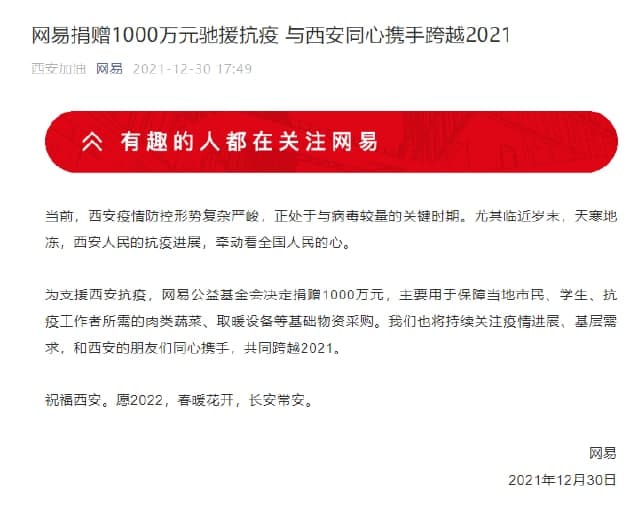 网易捐赠1000万元驰援抗疫 与西安同心携手跨越2021

西安加油 网易 2021-12-30 17:49

有趣的人都在关注网易

当前，西安疫情防控形势复杂严峻，正处于与病毒较量的关键时期。尤其临近岁末，天寒地冻，西安人民的抗疫进展，牵动着全国人民的心。

为支援西安抗疫，网易公益基金会决定捐赠1000万元，主要用于保障当地市民、学生、抗疫工作者所需的肉类蔬菜、取暖设备等基础物资采购。我们也将持续关注疫情进展、基层需求，和西安的朋友们同心携手，共同跨越2021。

祝福西安。愿2022，春暖花开，长安常安。

网易
2021年12月30日